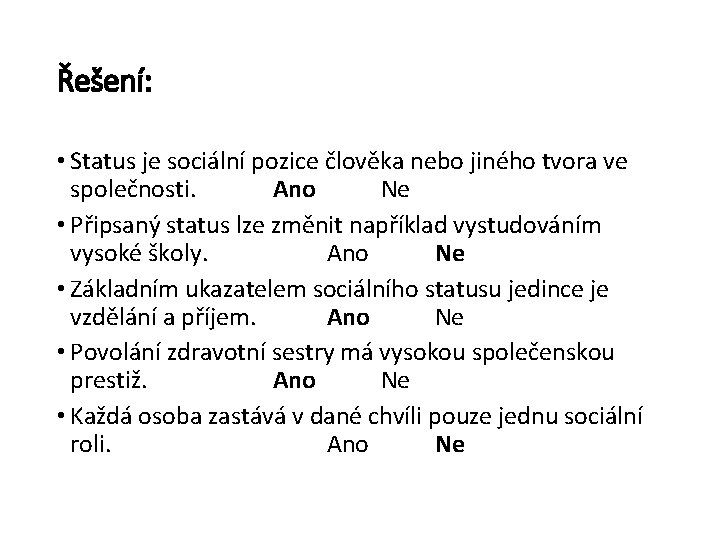 Řešení:

• Status je sociální pozice člověka nebo jiného tvora ve společnosti. Ano Ne

• Připsaný status lze změnit například vystudováním vysoké školy. Ano Ne

• Základním ukazatelem sociálního statusu jedince je vzdělání a příjem. Ano Ne

• Povolání zdravotní sestry má vysokou společenskou prestiž. Ano Ne

• Každá osoba zastává v dané chvíli pouze jednu sociální roli. Ano Ne